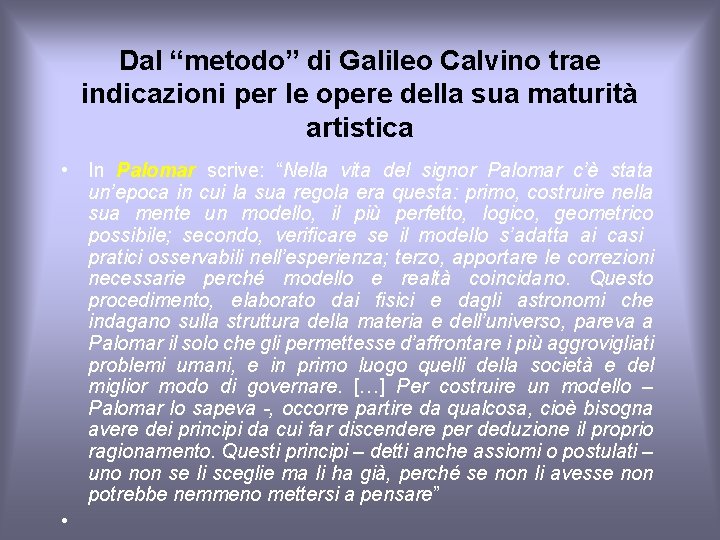 Dal “metodo” di Galileo Calvino trae indicazioni per le opere della sua maturità artistica

• In Palomar scrive: “Nella vita del signor Palomar c’è stata un’epoca in cui la sua regola era questa: primo, costruire nella sua mente un modello, il più perfetto, logico, geometrico possibile; secondo, verificare se il modello s’adatta ai casi pratici osservabili nell’esperienza; terzo, apportare le correzioni necessarie perché modello e realtà coincidano. Questo procedimento, elaborato dai fisici e dagli astronomi che indagano sulla struttura della materia e dell’universo, pareva a Palomar il solo che gli permettesse d’affrontare i più aggrovigliati problemi umani, e in primo luogo quelli della società e del miglior modo di governare. […] Per costruire un modello – Palomar lo sapeva -, occorre partire da qualcosa, cioè bisogna avere dei principi da cui far discendere per deduzione il proprio ragionamento. Questi principi – detti anche assiomi o postulati – uno non se li sceglie ma li ha già, perché se non li avesse non potrebbe nemmeno mettersi a pensare”

•